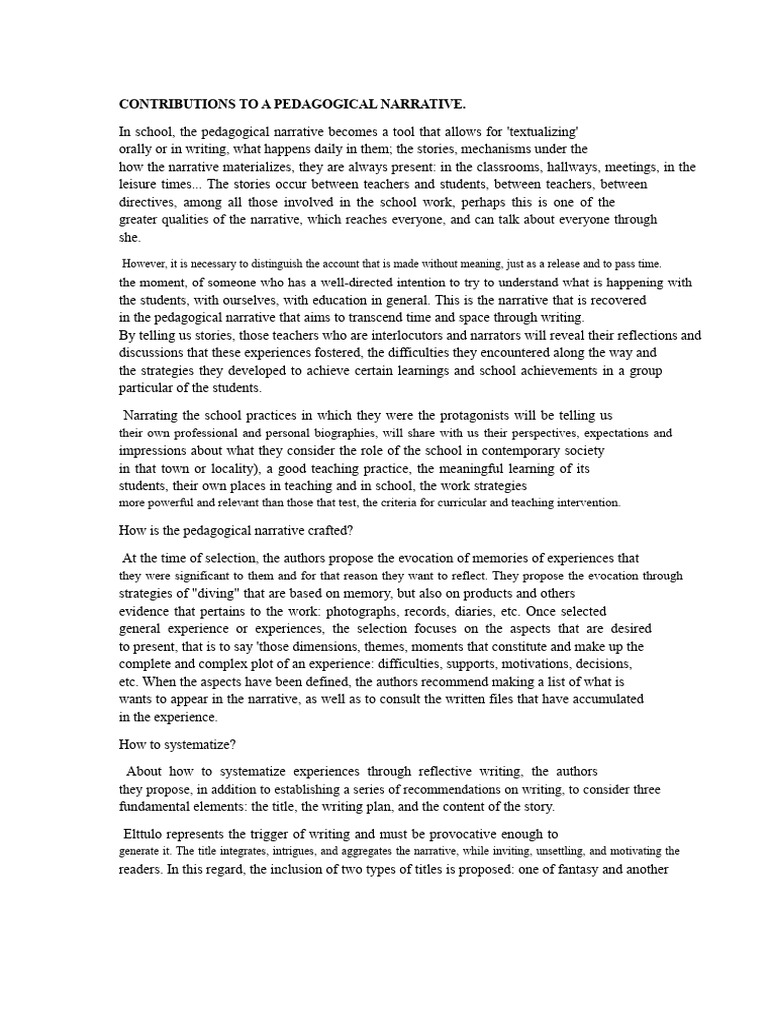 CONTRIBUTIONS TO A PEDAGOGICAL NARRATIVE.

In school, the pedagogical narrative becomes a tool that allows for 'textualizing' orally or in writing, what happens daily in them; the stories, mechanisms under the how the narrative materializes, they are always present: in the classrooms, hallways, meetings, in the leisure times... The stories occur between teachers and students, between teachers, between directives, among all those involved in the school work, perhaps this is one of the greater qualities of the narrative, which reaches everyone, and can talk about everyone through she.

However, it is necessary to distinguish the account that is made without meaning, just as a release and to pass time. the moment, of someone who has a well-directed intention to try to understand what is happening with the students, with ourselves, with education in general. This is the narrative that is recovered in the pedagogical narrative that aims to transcend time and space through writing. By telling us stories, those teachers who are interlocutors and narrators will reveal their reflections and discussions that these experiences fostered, the difficulties they encountered along the way and the strategies they developed to achieve certain learnings and school achievements in a group particular of the students.

Narrating the school practices in which they were the protagonists will be telling us their own professional and personal biographies, will share with us their perspectives, expectations and impressions about what they consider the role of the school in contemporary society in that town or locality), a good teaching practice, the meaningful learning of its students, their own places in teaching and in school, the work strategies more powerful and relevant than those that test, the criteria for curricular and teaching intervention.

How is the pedagogical narrative crafted?

At the time of selection, the authors propose the evocation of memories of experiences that they were significant to them and for that reason they want to reflect. They propose the evocation through strategies of "diving" that are based on memory, but also on products and others evidence that pertains to the work: photographs, records, diaries, etc. Once selected general experience or experiences, the selection focuses on the aspects that are desired to present, that is to say 'those dimensions, themes, moments that constitute and make up the complete and complex plot of an experience: difficulties, supports, motivations, decisions, etc. When the aspects have been defined, the authors recommend making a list of what is wants to appear in the narrative, as well as to consult the written files that have accumulated in the experience.

How to systematize?

About how to systematize experiences through reflective writing, the authors they propose, in addition to establishing a series of recommendations on writing, to consider three fundamental elements: the title, the writing plan, and the content of the story.

Elttulo represents the trigger of writing and must be provocative enough to generate it. The title integrates, intrigues, and aggregates the narrative, while inviting, unsettling, and motivating the readers. In this regard, the inclusion of two types of titles is proposed: one of fantasy and another